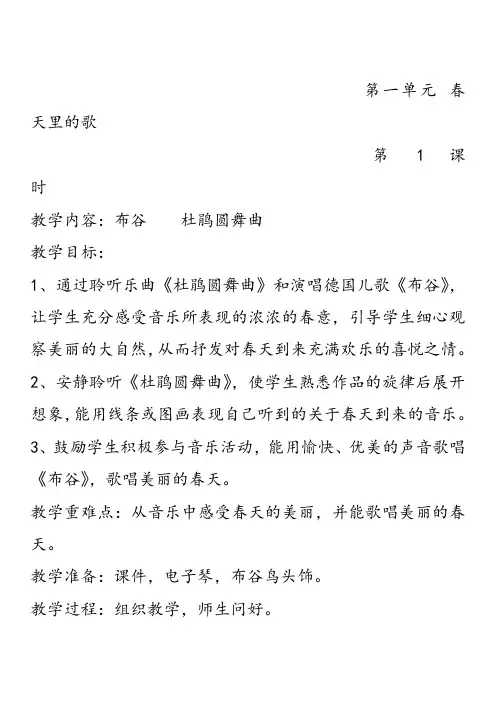 第一单元 春天里的歌

第 1 课时

教学内容：布谷 杜鹃圆舞曲

教学目标：

1、通过聆听乐曲《杜鹃圆舞曲》和演唱德国儿歌《布谷》，让学生充分感受音乐所表现的浓浓的春意，引导学生细心观察美丽的大自然，从而抒发对春天到来充满欢乐的喜悦之情。

2、安静聆听《杜鹃圆舞曲》，使学生熟悉作品的旋律后展开想象，能用线条或图画表现自己听到的关于春天到来的音乐。

3、鼓励学生积极参与音乐活动，能用愉快、优美的声音歌唱《布谷》，歌唱美丽的春天。

教学重难点：从音乐中感受春天的美丽，并能歌唱美丽的春天。

教学准备：课件，电子琴，布谷鸟头饰。

教学过程：组织教学，师生问好。